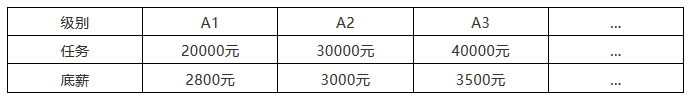 | 级别 | A1 | A2 | A3 | ... |
|---|---|---|---|---|
| 任务 | 20000元 | 30000元 | 40000元 | ... |
| 底薪 | 2800元 | 3000元 | 3500元 | ... |